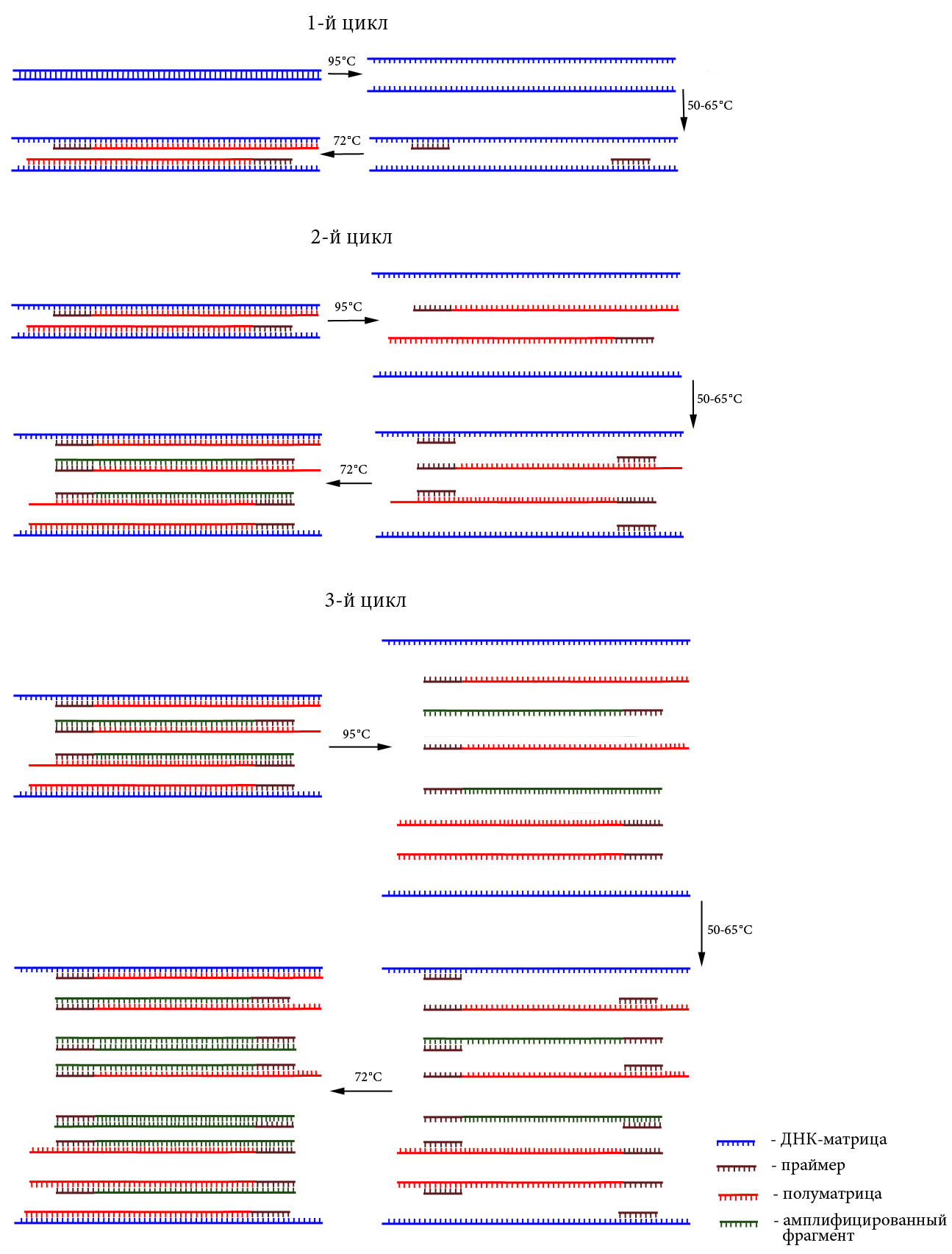 1-й цикл

95°C

50-65°C

72°C

2-й цикл

95°C

50-65°C

72°C

3-й цикл

95°C

50-65°C

72°C

- ДНК-матрица
- праймер
- полуматрица
- амплифицированный фрагмент